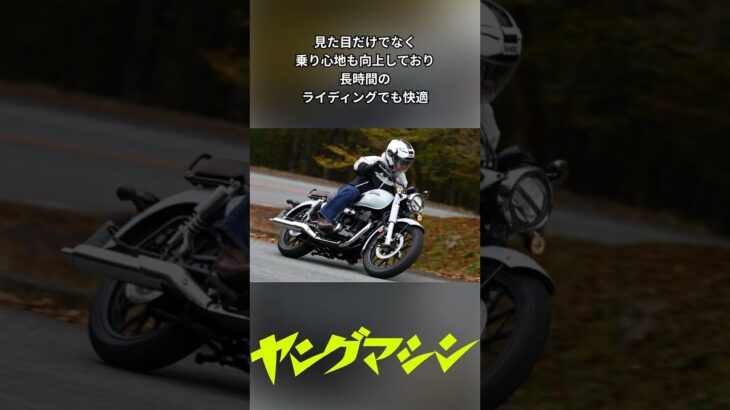 見た目だけでなく
乗り心地も向上しており
長時間の
ライディングでも快適

ヤングマシン